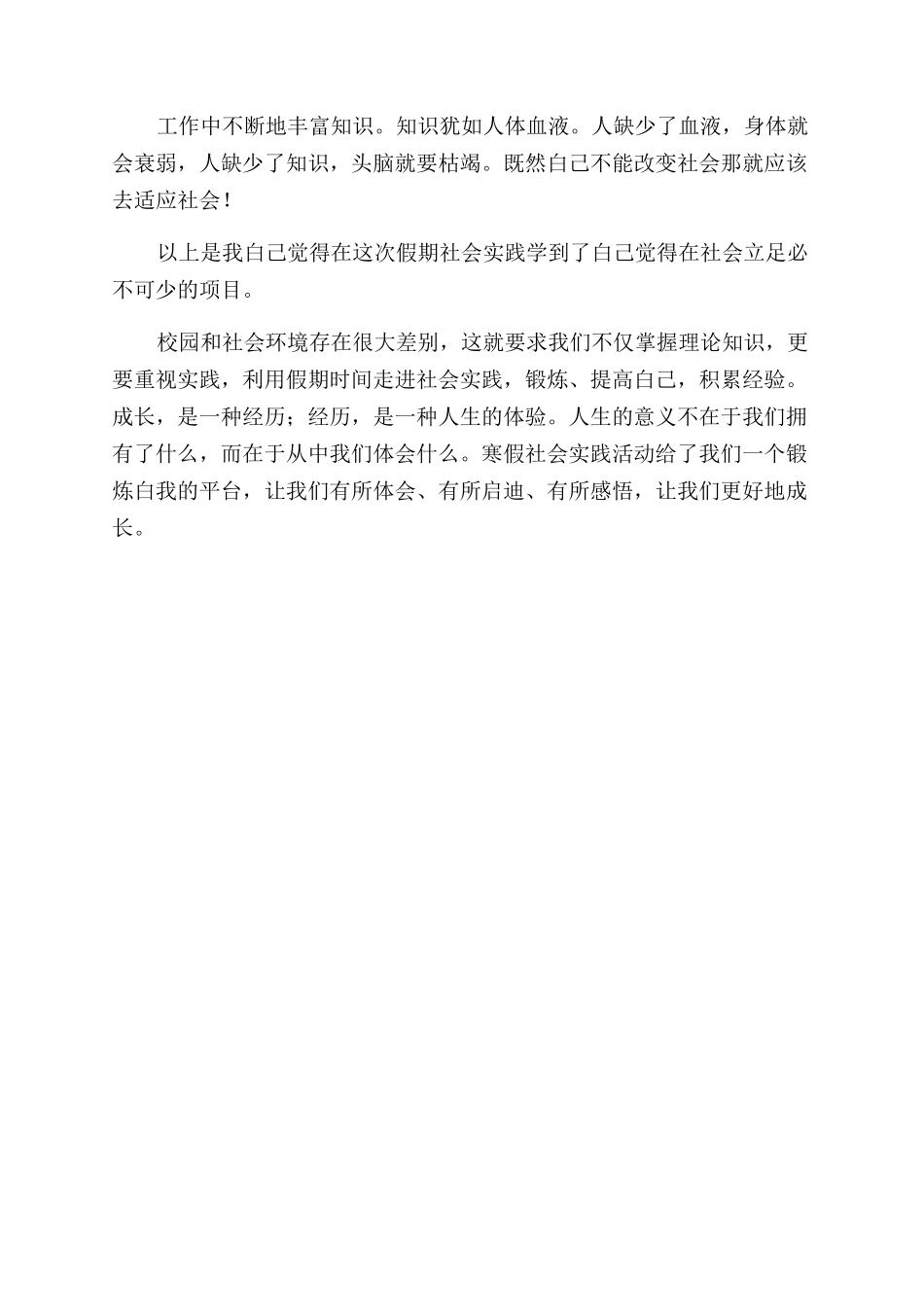 工作中不断地丰富知识。知识犹如人体血液。人缺少了血液，身体就会衰弱，人缺少了知识，头脑就要枯竭。既然自己不能改变社会那就应该去适应社会！

以上是我自己觉得在这次假期社会实践学到了自己觉得在社会立足必不可少的项目。

校园和社会环境存在很大差别，这就要求我们不仅掌握理论知识，更要重视实践，利用假期时间走进社会实践，锻炼、提高自己，积累经验。成长，是一种经历；经历，是一种人生的体验。人生的意义不在于我们拥有了什么，而在于从中我们体会什么。寒假社会实践活动给了我们一个锻炼自我的平台，让我们有所体会、有所启迪、有所感悟，让我们更好地成长。